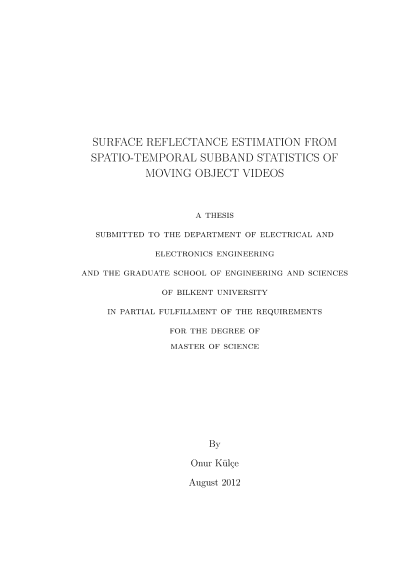 SURFACE REFLECTANCE ESTIMATION FROM SPATIO-TEMPORAL SUBBAND STATISTICS OF MOVING OBJECT VIDEOS

A THESIS

SUBMITTED TO THE DEPARTMENT OF ELECTRICAL AND

ELECTRONICS ENGINEERING

AND THE GRADUATE SCHOOL OF ENGINEERING AND SCIENCES

OF BILKENT UNIVERSITY

IN PARTIAL FULFILLMENT OF THE REQUIREMENTS

FOR THE DEGREE OF

MASTER OF SCIENCE

By

Onur Külçe

August 2012